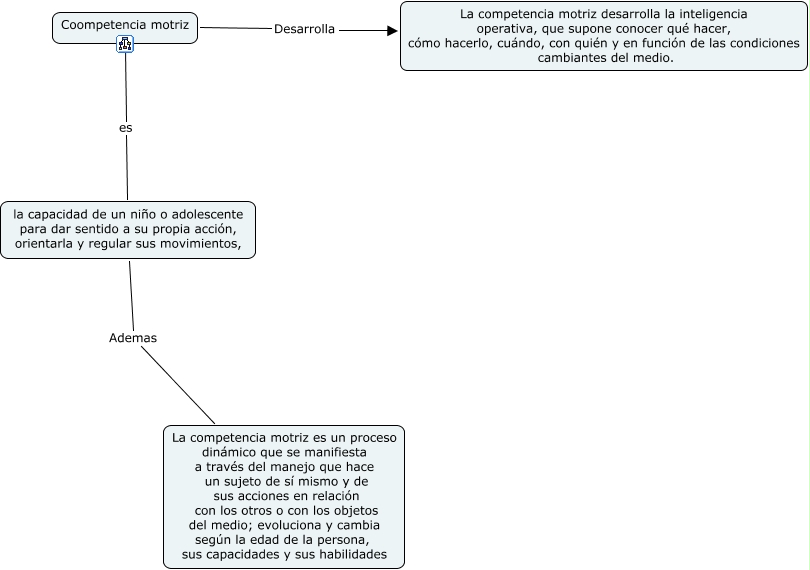 Coompetencia motriz

Desarrolla

La competencia motriz desarrolla la inteligencia operativa, que supone conocer qué hacer, cómo hacerlo, cuándo, con quién y en función de las condiciones cambiantes del medio.

es

la capacidad de un niño o adolescente para dar sentido a su propia acción, orientarla y regular sus movimientos,

Ademas

La competencia motriz es un proceso dinámico que se manifiesta a través del manejo que hace un sujeto de sí mismo y de sus acciones en relación con los otros o con los objetos del medio; evoluciona y cambia según la edad de la persona, sus capacidades y sus habilidades